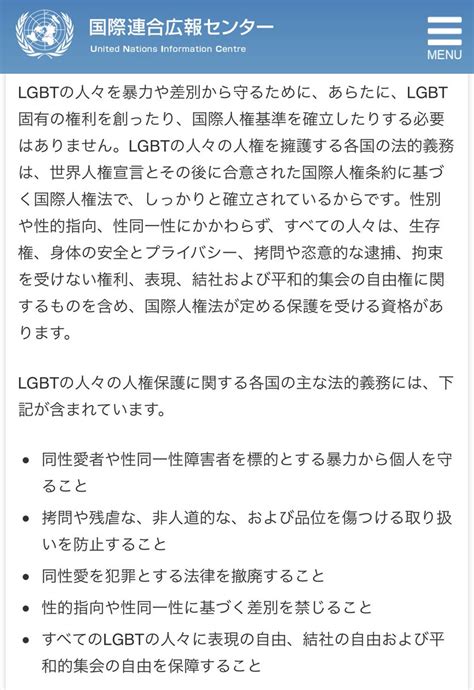 国際連合広報センター
United Nations Information Centre

MENU

LGBTの人々を暴力や差別から守るために、あらたに、LGBT固有の権利を創ったり、国際人権基準を確立したりする必要はありません。LGBTの人々の人権を擁護する各国の法的義務は、世界人権宣言とその後に合意された国際人権条約に基づく国際人権法で、しっかりと確立されているからです。性別や性的指向、性同一性にかかわらず、すべての人々は、生存権、身体の安全とプライバシー、拷問や恣意的な逮捕、拘束を受けない権利、表現、結社および平和的集会の自由権に関するものを含め、国際人権法が定める保護を受ける資格があります。

LGBTの人々の人権保護に関する各国の主な法的義務には、下記が含まれています。

• 同性愛者や性同一性障害者を標的とする暴力から個人を守ること
• 拷問や残虐な、非人道的な、および品位を傷つける取り扱いを防止すること
• 同性愛を犯罪とする法律を撤廃すること
• 性的指向や性同一性に基づく差別を禁じること
• すべてのLGBTの人々に表現の自由、結社の自由および平和的集会の自由を保障すること